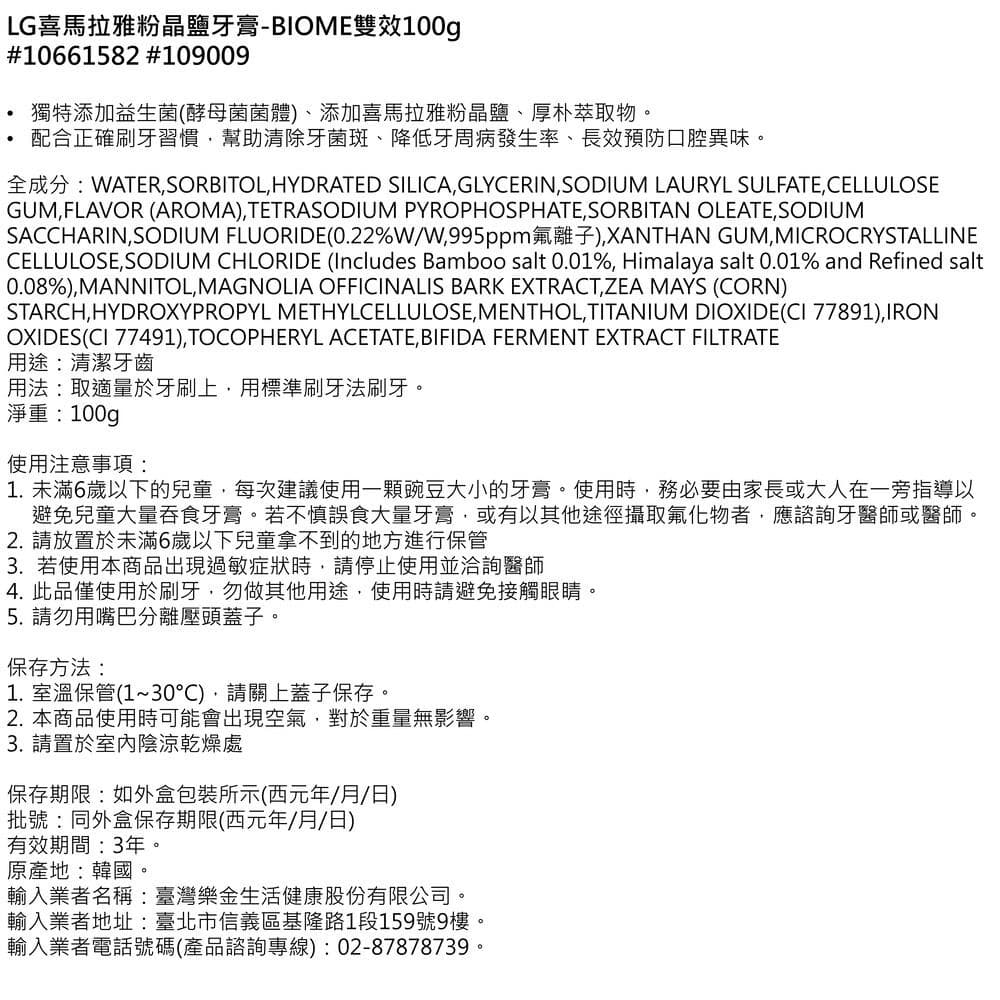 LG喜馬拉雅粉晶鹽牙膏-BIOME雙效100g
#10661582 #109009

• 獨特添加益生菌(酵母菌菌體)、添加喜馬拉雅粉晶鹽、厚朴萃取物。
• 配合正確刷牙習慣，幫助清除牙菌斑、降低牙周病發生率、長效預防口腔異味。

全成分：WATER,SORBITOL,HYDRATED SILICA,GLYCERIN,SODIUM LAURYL SULFATE,CELLULOSE GUM,FLAVOR (AROMA),TETRASODIUM PYROPHOSPHATE,SORBITAN OLEATE,SODIUM SACCHARIN,SODIUM FLUORIDE(0.22%W/W,995ppm氟離子),XANTHAN GUM,MICROCRYSTALLINE CELLULOSE,SODIUM CHLORIDE (Includes Bamboo salt 0.01%, Himalaya salt 0.01% and Refined salt 0.08%),MANNITOL,MAGNOLIA OFFICINALIS BARK EXTRACT,ZEA MAYS (CORN) STARCH,HYDROXYPROPYL METHYLCELLULOSE,MENTHOL,TITANIUM DIOXIDE(CI 77891),IRON OXIDES(CI 77491),TOCOPHERYL ACETATE,BIFIDA FERMENT EXTRACT FILTRATE
用途：清潔牙齒
用法：取適量於牙刷上，用標準刷牙法刷牙。
淨重：100g

使用注意事項：
1. 未滿6歲以下的兒童，每次建議使用一顆豌豆大小的牙膏。使用時，務必要由家長或大人在一旁指導以避免兒童大量吞食牙膏。若不慎誤食大量牙膏，或有以其他途徑攝取氟化物者，應諮詢牙醫師或醫師。
2. 請放置於未滿6歲以下兒童拿不到的地方進行保管
3. 若使用本商品出現過敏症狀時，請停止使用並洽詢醫師
4. 此品僅使用於刷牙，勿做其他用途，使用時請避免接觸眼睛。
5. 請勿用嘴巴分離壓頭蓋子。

保存方法：
1. 室溫保管(1~30°C)，請關上蓋子保存。
2. 本商品使用時可能會出現空氣，對於重量無影響。
3. 請置於室內陰涼乾燥處

保存期限：如外盒包裝所示(西元年/月/日)
批號：同外盒保存期限(西元年/月/日)
有效期間：3年。
原產地：韓國。
輸入業者名稱：臺灣樂金生活健康股份有限公司。
輸入業者地址：臺北市信義區基隆路1段159號9樓。
輸入業者電話號碼(產品諮詢專線)：02-87878739。